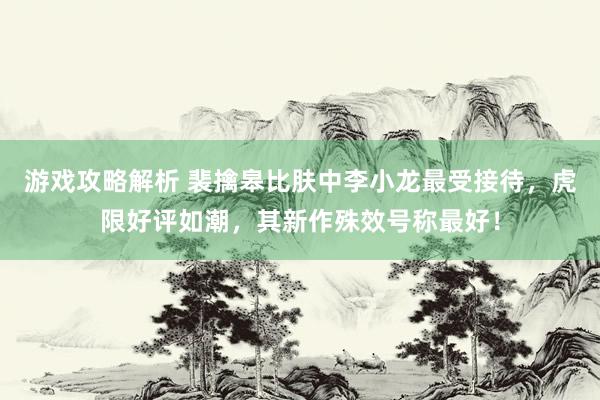 游戏攻略解析 裴擒皋比肤中李小龙最受接待，虎限好评如潮，其新作殊效号称最好！